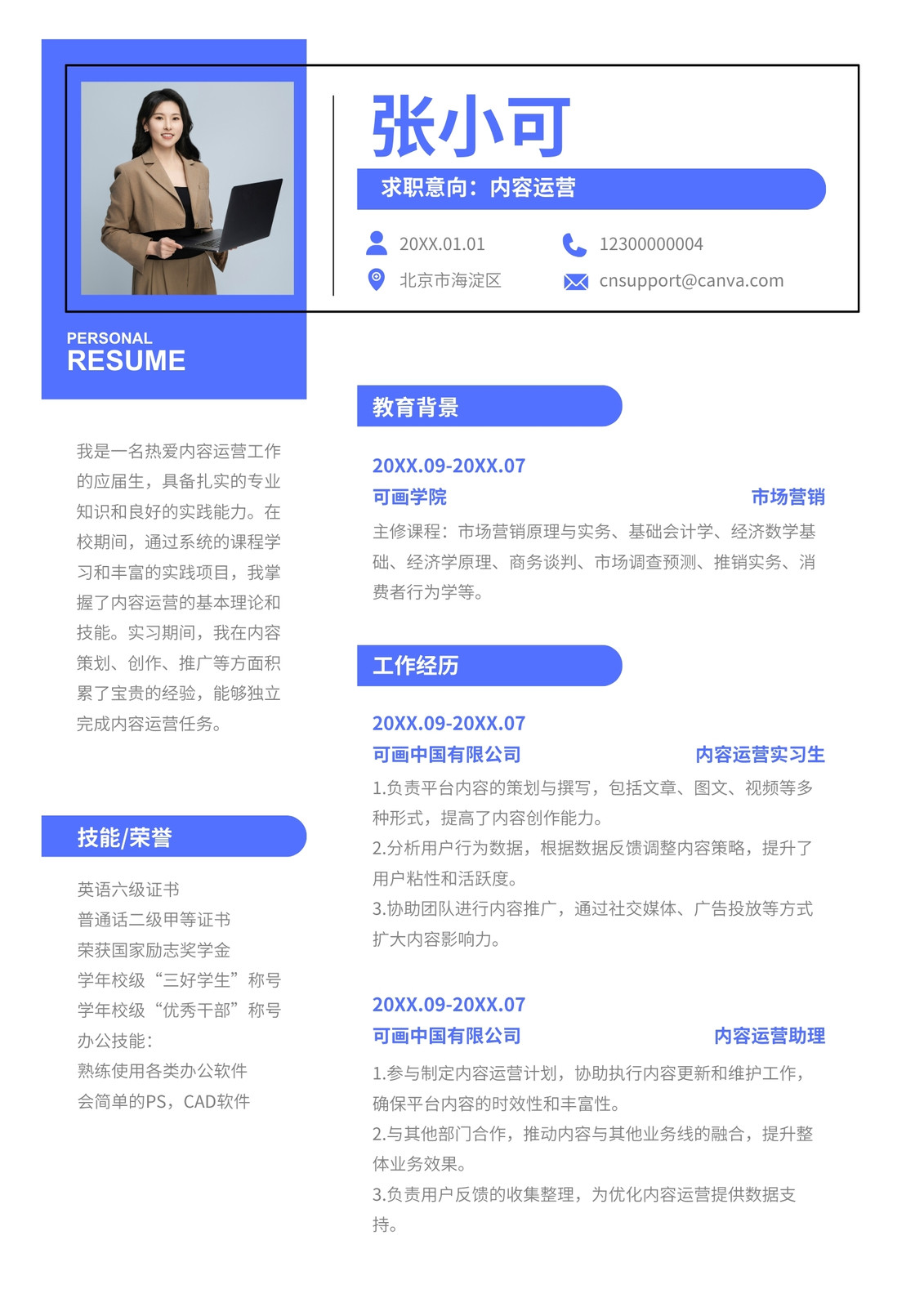 张小可

求职意向：内容运营

20XX.01.01
12300000004
北京市海淀区
cnsupport@canva.com

PERSONAL
RESUME

我是一名热爱内容运营工作的应届生，具备扎实的专业知识和良好的实践能力。在校期间，通过系统的课程学习和丰富的实践项目，我掌握了内容运营的基本理论和技能。实习期间，我在内容策划、创作、推广等方面积累了宝贵的经验，能够独立完成内容运营任务。

技能/荣誉

英语六级证书
普通话二级甲等证书
荣获国家励志奖学金
学年校级“三好学生”称号
学年校级“优秀干部”称号
办公技能：
熟练使用各类办公软件
会简单的PS，CAD软件

教育背景

20XX.09-20XX.07
可画学院
市场营销
主修课程：市场营销原理与实务、基础会计学、经济数学基础、经济学原理、商务谈判、市场调查预测、推销实务、消费者行为学等。

工作经历

20XX.09-20XX.07
可画中国有限公司
内容运营实习生
1.负责平台内容的策划与撰写，包括文章、图文、视频等多种形式，提高了内容创作能力。
2.分析用户行为数据，根据数据反馈调整内容策略，提升了用户粘性和活跃度。
3.协助团队进行内容推广，通过社交媒体、广告投放等方式扩大内容影响力。

20XX.09-20XX.07
可画中国有限公司
内容运营助理
1.参与制定内容运营计划，协助执行内容更新和维护工作，确保平台内容的时效性和丰富性。
2.与其他部门合作，推动内容与其他业务线的融合，提升整体业务效果。
3.负责用户反馈的收集整理，为优化内容运营提供数据支持。